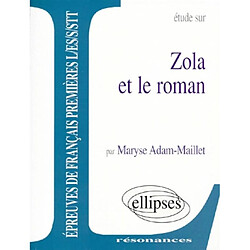 ÉPREUVES DE FRANÇAIS PREMIÈRES L/ES/S/STT

étude sur

Zola
et le roman

par Maryse Adam-Maillet

ellipses

résonances